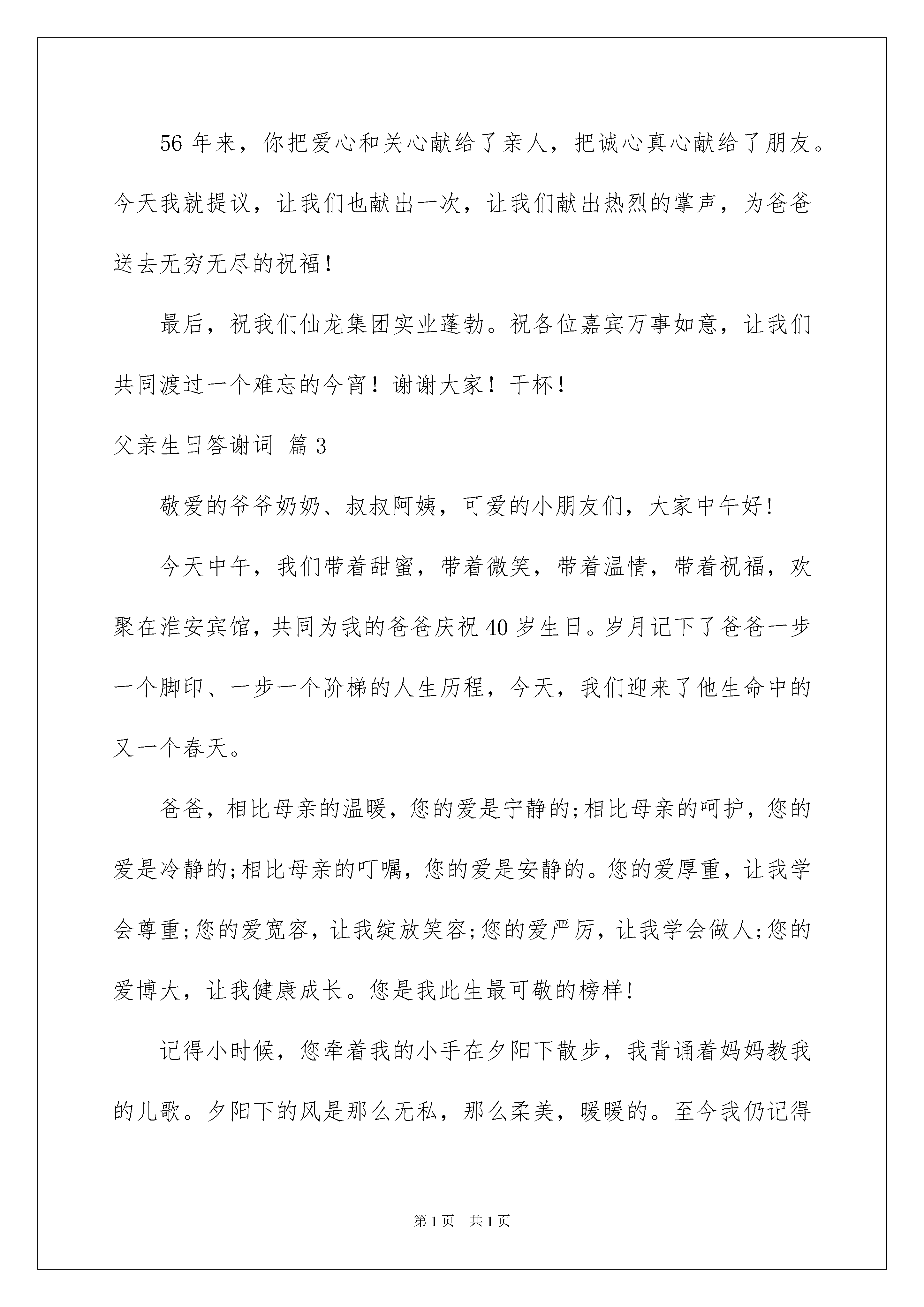 56 年来，你把爱心和关心献给了亲人，把诚心真心献给了朋友。今天我就提议，让我们也献出一次，让我们献出热烈的掌声，为爸爸送去无穷无尽的祝福！

最后，祝我们仙龙集团实业蓬勃。祝各位嘉宾万事如意，让我们共同渡过一个难忘的今宵！谢谢大家！干杯！

父亲生日答谢词 篇 3

敬爱的爷爷奶奶、叔叔阿姨，可爱的小朋友们，大家中午好!

今天中午，我们带着甜蜜，带着微笑，带着温情，带着祝福，欢聚在淮安宾馆，共同为我的爸爸庆祝 40 岁生日。岁月记下了爸爸一步一个脚印、一步一个阶梯的人生历程，今天，我们迎来了他生命中的又一个春天。

爸爸，相比母亲的温暖，您的爱是宁静的;相比母亲的呵护，您的爱是冷静的;相比母亲的叮嘱，您的爱是安静的。您的爱厚重，让我学会尊重;您的爱宽容，让我绽放笑容;您的爱严厉，让我学会做人;您的爱博大，让我健康成长。您是我此生最可敬的榜样!

记得小时候，您牵着我的小手在夕阳下散步，我背诵着妈妈教我的儿歌。夕阳下的风是那么无私，那么柔美，暖暖的。至今我仍记得

第 1 页 共 1 页